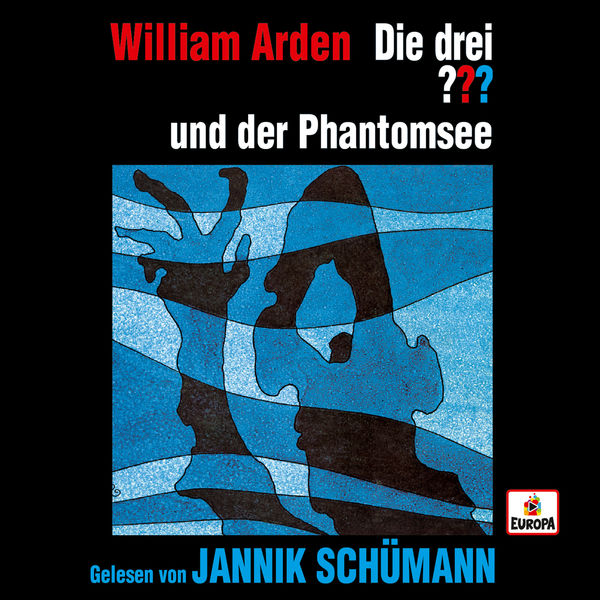 William Arden Die drei ???
und der Phantomsee

EUROPA

Gelesen von JANNIK SCHÜMANN